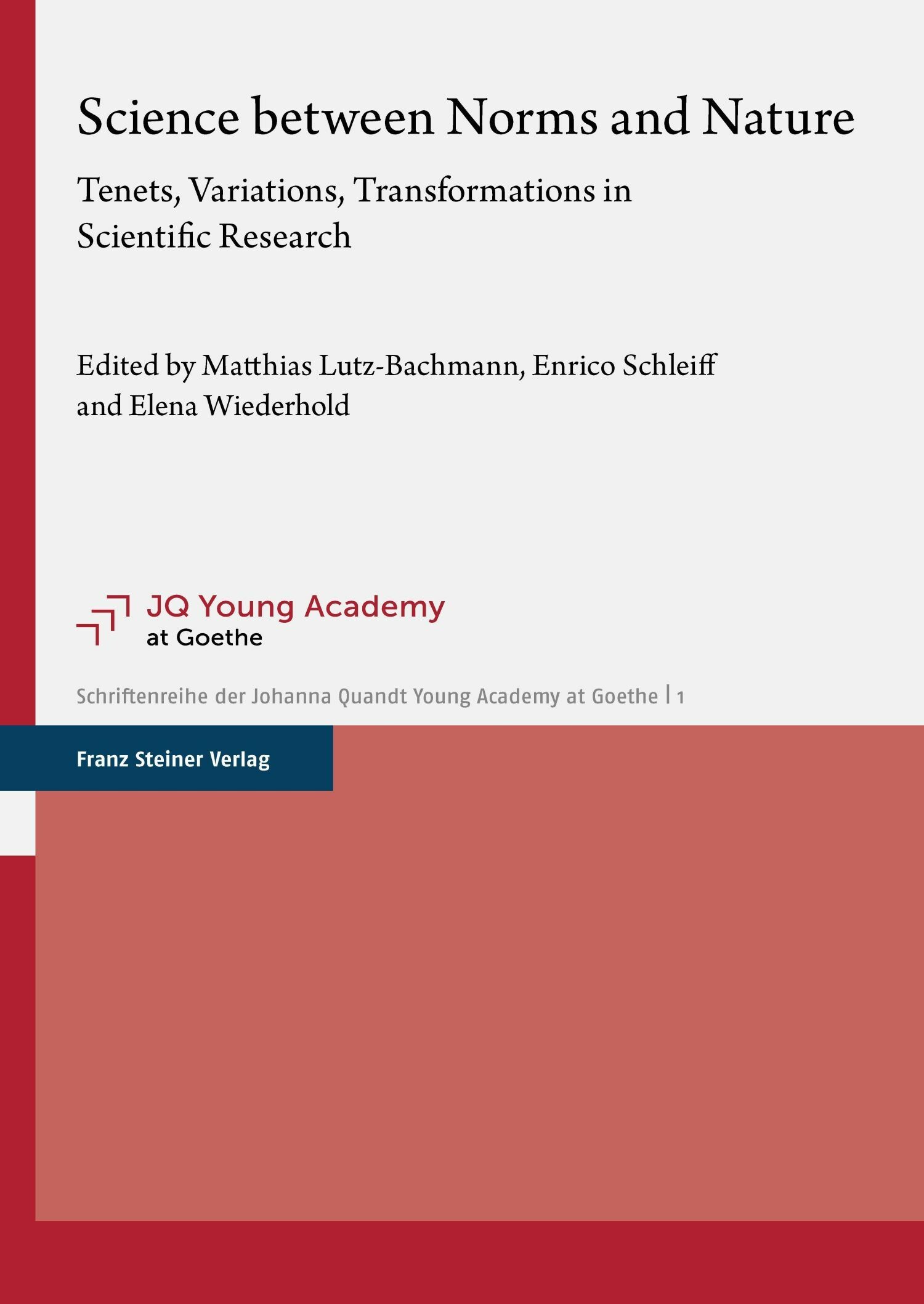 Science between Norms and Nature

Tenets, Variations, Transformations in Scientific Research

Edited by Matthias Lutz-Bachmann, Enrico Schleiff and Elena Wiederhold

JQ Young Academy
at Goethe

Schriftenreihe der Johanna Quandt Young Academy at Goethe | 1

Franz Steiner Verlag